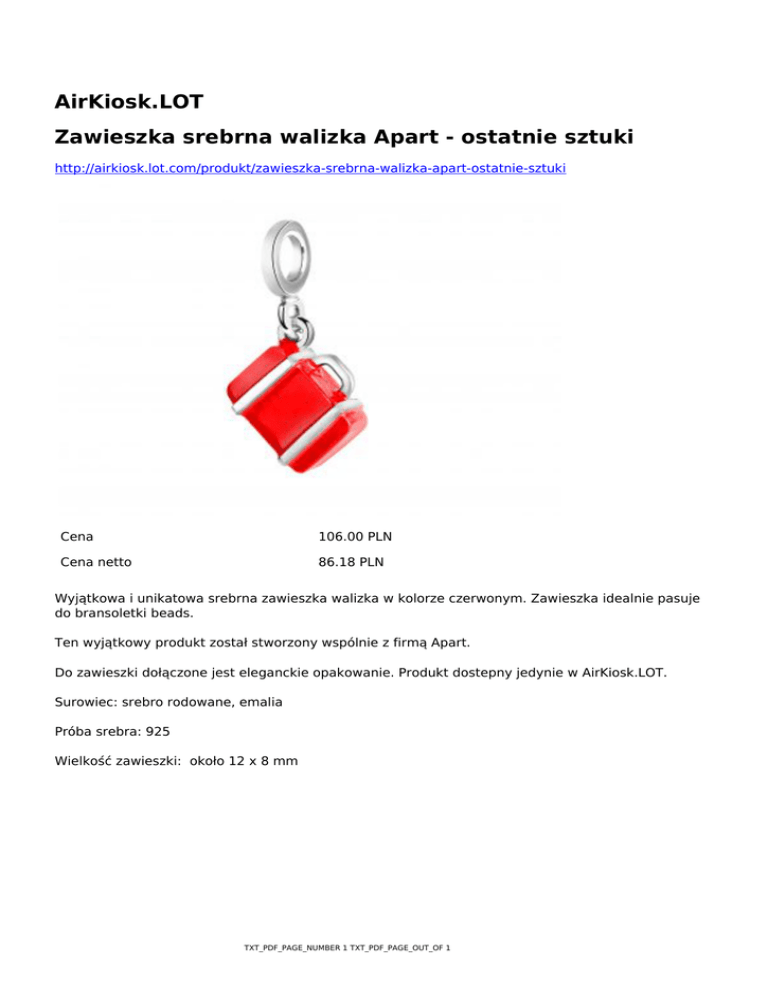 AirKiosk.LOT

Zawieszka srebrna walizka Apart - ostatnie sztuki

http://airkiosk.lot.com/produkt/zawieszka-srebrna-walizka-apart-ostatnie-sztuki

| Cena | 106.00 PLN |
|---|---|
| Cena netto | 86.18 PLN |

Wyjątkowa i unikatowa srebrna zawieszka walizka w kolorze czerwonym. Zawieszka idealnie pasuje do bransoletki beads.

Ten wyjątkowy produkt został stworzony wspólnie z firmą Apart.

Do zawieszki dołączone jest eleganckie opakowanie. Produkt dostepny jedynie w AirKiosk.LOT.

Surowiec: srebro rodowane, emalia

Próba srebra: 925

Wielkość zawieszki: około 12 x 8 mm

TXT_PDF_PAGE_NUMBER 1 TXT_PDF_PAGE_OUT_OF 1